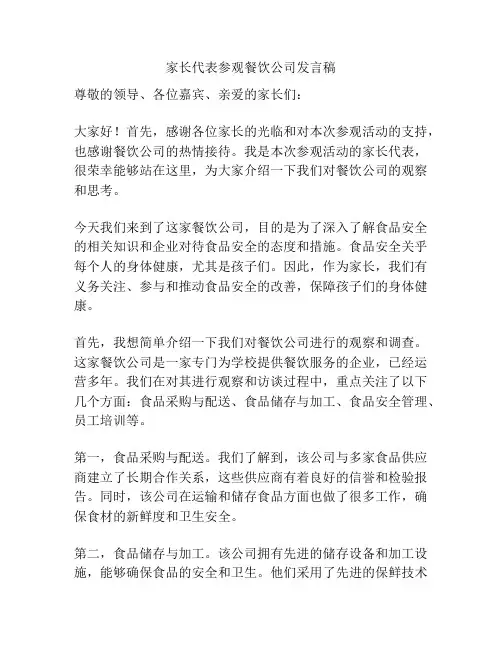 家长代表参观餐饮公司发言稿

尊敬的领导、各位嘉宾、亲爱的家长们：

大家好！首先，感谢各位家长的光临和对本次参观活动的支持，也感谢餐饮公司的热情接待。我是本次参观活动的家长代表，很荣幸能够站在这里，为大家介绍一下我们对餐饮公司的观察和思考。

今天我们来到了这家餐饮公司，目的是为了深入了解食品安全的相关知识和企业对待食品安全的态度和措施。食品安全关乎每个人的身体健康，尤其是孩子们。因此，作为家长，我们有义务关注、参与和推动食品安全的改善，保障孩子们的身体健康。

首先，我想简单介绍一下我们对餐饮公司进行的观察和调查。这家餐饮公司是一家专门为学校提供餐饮服务的企业，已经运营多年。我们在对其进行观察和访谈过程中，重点关注了以下几个方面：食品采购与配送、食品储存与加工、食品安全管理、员工培训等。

第一，食品采购与配送。我们了解到，该公司与多家食品供应商建立了长期合作关系，这些供应商有着良好的信誉和检验报告。同时，该公司在运输和储存食品方面也做了很多工作，确保食材的新鲜度和卫生安全。

第二，食品储存与加工。该公司拥有先进的储存设备和加工设施，能够确保食品的安全和卫生。他们采用了先进的保鲜技术